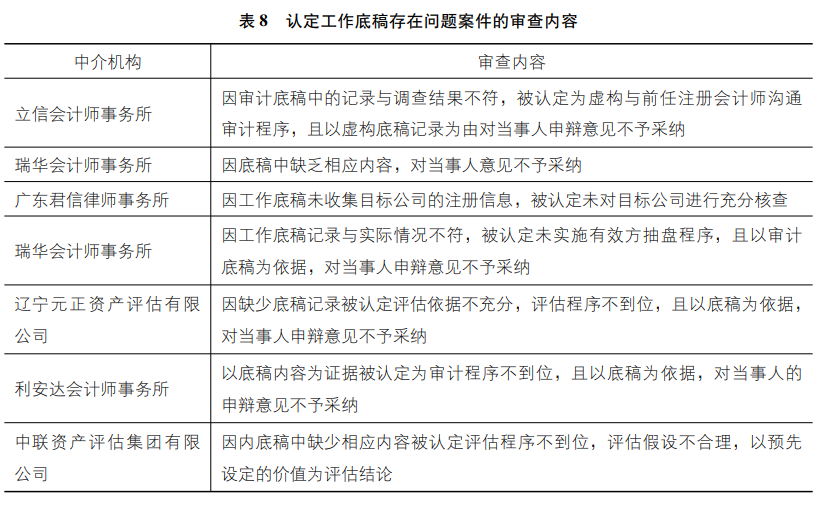 表 8　认定工作底稿存在问题案件的审查内容

| 中介机构 | 审查内容 |
|---|---|
| 立信会计师事务所 | 因审计底稿中的记录与调查结果不符，被认定为虚构与前任注册会计师沟通审计程序，且以虚构底稿记录为由对当事人申辩意见不予采纳 |
| 瑞华会计师事务所 | 因底稿中缺乏相应内容，对当事人意见不予采纳 |
| 广东君信律师事务所 | 因工作底稿未收集目标公司的注册信息，被认定未对目标公司进行充分核查 |
| 瑞华会计师事务所 | 因工作底稿记录与实际情况不符，被认定未实施有效方抽盘程序，且以审计底稿为依据，对当事人申辩意见不予采纳 |
| 辽宁元正资产评估有限公司 | 因缺少底稿记录被认定评估依据不充分，评估程序不到位，且以底稿为依据，对当事人申辩意见不予采纳 |
| 利安达会计师事务所 | 以底稿内容为证据被认定为审计程序不到位，且以底稿为依据，对当事人的申辩意见不予采纳 |
| 中联资产评估集团有限公司 | 因内底稿中缺少相应内容被认定评估程序不到位，评估假设不合理，以预先设定的价值为评估结论 |